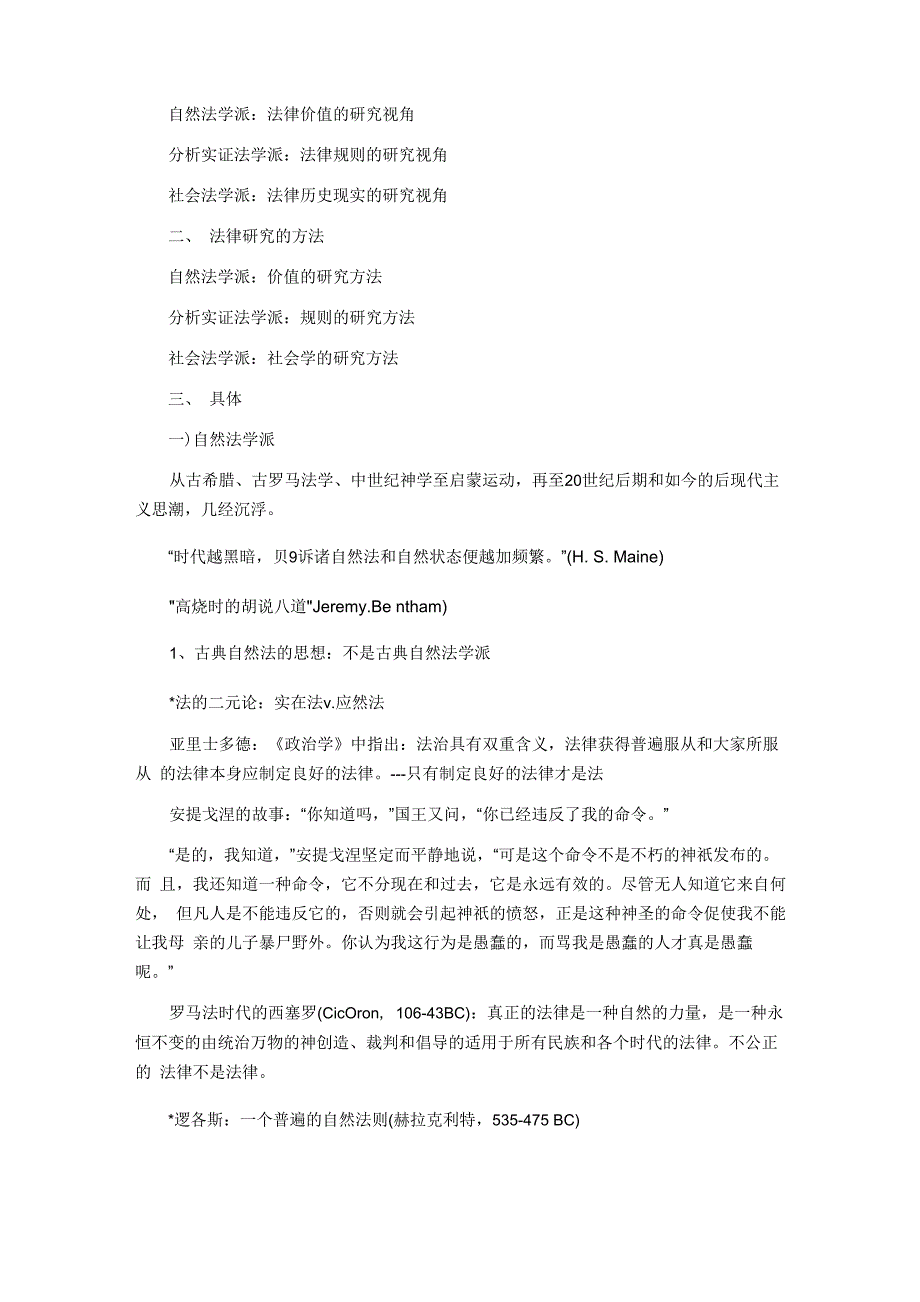 自然法学派：法律价值的研究视角

分析实证法学派：法律规则的研究视角

社会法学派：法律历史现实的研究视角

二、 法律研究的方法

自然法学派：价值的研究方法

分析实证法学派：规则的研究方法

社会法学派：社会学的研究方法

三、 具体

一)自然法学派

从古希腊、古罗马法学、中世纪神学至启蒙运动，再至20世纪后期和如今的后现代主义思潮，几经沉浮。

“时代越黑暗，贝9诉诸自然法和自然状态便越加频繁。”(H. S. Maine)

"高烧时的胡说八道"Jeremy.Be ntham)

1、古典自然法的思想：不是古典自然法学派

*法的二元论：实在法v.应然法

亚里士多德：《政治学》中指出：法治具有双重含义，法律获得普遍服从和大家所服从 的法律本身应制定良好的法律。---只有制定良好的法律才是法

安提戈涅的故事：“你知道吗，”国王又问，“你已经违反了我的命令。”

“是的，我知道，”安提戈涅坚定而平静地说，“可是这个命令不是不朽的神祇发布的。而 且，我还知道一种命令，它不分现在和过去，它是永远有效的。尽管无人知道它来自何处， 但凡人是不能违反它的，否则就会引起神祇的愤怒，正是这种神圣的命令促使我不能让我母 亲的儿子暴尸野外。你认为我这行为是愚蠢的，而骂我是愚蠢的人才真是愚蠢呢。”

罗马法时代的西塞罗(CicOron, 106-43BC)：真正的法律是一种自然的力量，是一种永恒不变的由统治万物的神创造、裁判和倡导的适用于所有民族和各个时代的法律。不公正的 法律不是法律。

*逻各斯：一个普遍的自然法则(赫拉克利特，535-475 BC)